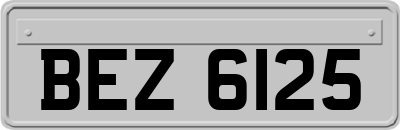 BEZ 6125